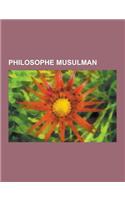 PHILOSOPHE MUSULMAN